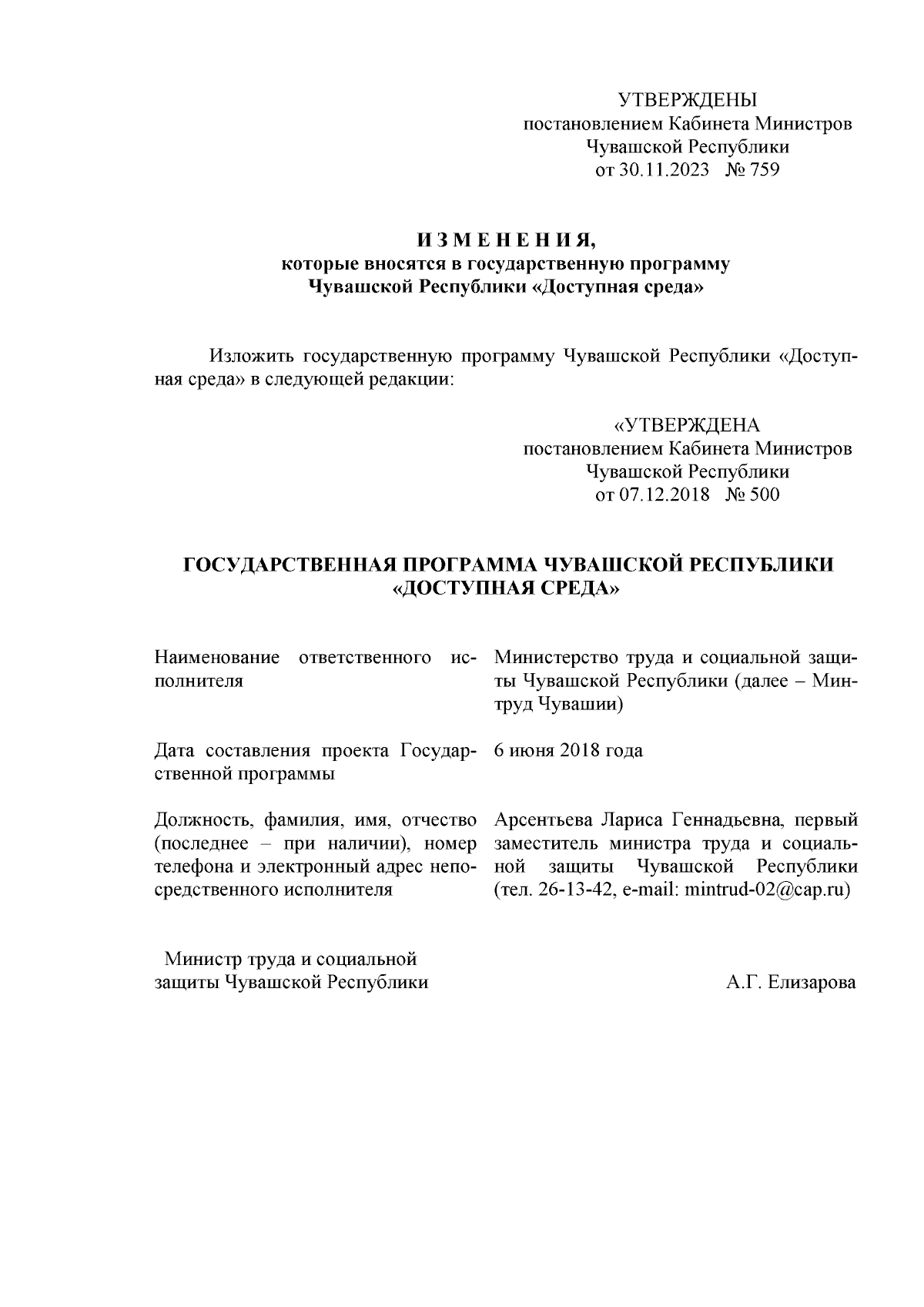 УТВЕРЖДЕНЫ
постановлением Кабинета Министров
Чувашской Республики
от 30.11.2023 № 759

И З М Е Н Е Н И Я,
которые вносятся в государственную программу
Чувашской Республики «Доступная среда»

Изложить государственную программу Чувашской Республики «Доступная среда» в следующей редакции:

«УТВЕРЖДЕНА
постановлением Кабинета Министров
Чувашской Республики
от 07.12.2018 № 500

ГОСУДАРСТВЕННАЯ ПРОГРАММА ЧУВАШСКОЙ РЕСПУБЛИКИ
«ДОСТУПНАЯ СРЕДА»

| | |
|---|---|
| Наименование ответственного исполнителя | Министерство труда и социальной защиты Чувашской Республики (далее – Минтруд Чувашии) |
| Дата составления проекта Государственной программы | 6 июня 2018 года |
| Должность, фамилия, имя, отчество (последнее – при наличии), номер телефона и электронный адрес непосредственного исполнителя | Арсентьева Лариса Геннадьевна, первый заместитель министра труда и социальной защиты Чувашской Республики (тел. 26-13-42, e-mail: mintrud-02@cap.ru) |

Министр труда и социальной
защиты Чувашской Республики
А.Г. Елизарова